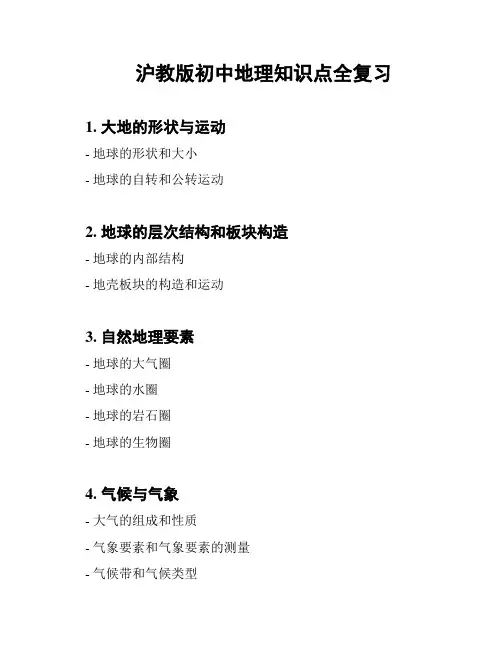 沪教版初中地理知识点全复习

1. 大地的形状与运动

- 地球的形状和大小

- 地球的自转和公转运动

2. 地球的层次结构和板块构造

- 地球的内部结构

- 地壳板块的构造和运动

3. 自然地理要素

- 地球的大气圈

- 地球的水圈

- 地球的岩石圈

- 地球的生物圈

4. 气候与气象

- 大气的组成和性质

- 气象要素和气象要素的测量

- 气候带和气候类型